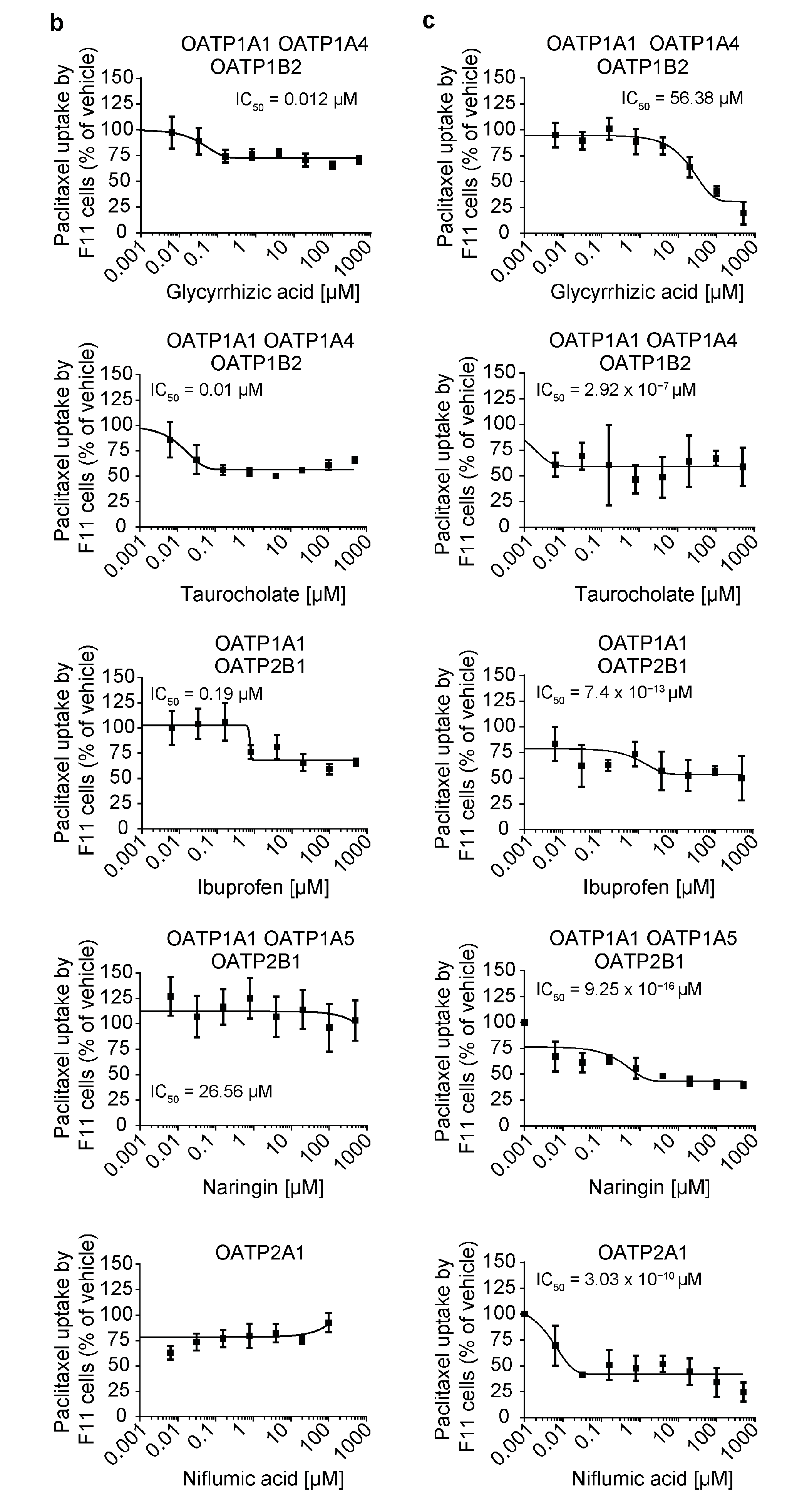 b

OATP1A1 OATP1A4 OATP1B2

$IC_{50}$ = 0.012 μM

Paclitaxel uptake by F11 cells (% of vehicle)

150 125 100 75 50 25 0

0.001 0.01 0.1 1 10 100 1000

Glycyrrhizic acid [μM]

OATP1A1 OATP1A4 OATP1B2

$IC_{50}$ = 0.01 μM

Paclitaxel uptake by F11 cells (% of vehicle)

150 125 100 75 50 25 0

0.001 0.01 0.1 1 10 100 1000

Taurocholate [μM]

OATP1A1 OATP2B1

$IC_{50}$ = 0.19 μM

Paclitaxel uptake by F11 cells (% of vehicle)

150 125 100 75 50 25 0

0.001 0.01 0.1 1 10 100 1000

Ibuprofen [μM]

OATP1A1 OATP1A5 OATP2B1

$IC_{50}$ = 26.56 μM

Paclitaxel uptake by F11 cells (% of vehicle)

150 125 100 75 50 25 0

0.001 0.01 0.1 1 10 100 1000

Naringin [μM]

OATP2A1

Paclitaxel uptake by F11 cells (% of vehicle)

150 125 100 75 50 25 0

0.001 0.01 0.1 1 10 100 1000

Niflumic acid [μM]

c

OATP1A1 OATP1A4 OATP1B2

$IC_{50}$ = 56.38 μM

Paclitaxel uptake by F11 cells (% of vehicle)

150 125 100 75 50 25 0

0.001 0.01 0.1 1 10 100 1000

Glycyrrhizic acid [μM]

OATP1A1 OATP1A4 OATP1B2

$IC_{50}$ = 2.92 x $10^{-7}$ μM

Paclitaxel uptake by F11 cells (% of vehicle)

150 125 100 75 50 25 0

0.001 0.01 0.1 1 10 100 1000

Taurocholate [μM]

OATP1A1 OATP2B1

$IC_{50}$ = 7.4 x $10^{-13}$ μM

Paclitaxel uptake by F11 cells (% of vehicle)

150 125 100 75 50 25 0

0.001 0.01 0.1 1 10 100 1000

Ibuprofen [μM]

OATP1A1 OATP1A5 OATP2B1

$IC_{50}$ = 9.25 x $10^{-16}$ μM

Paclitaxel uptake by F11 cells (% of vehicle)

150 125 100 75 50 25 0

0.001 0.01 0.1 1 10 100 1000

Naringin [μM]

OATP2A1

$IC_{50}$ = 3.03 x $10^{-10}$ μM

Paclitaxel uptake by F11 cells (% of vehicle)

150 125 100 75 50 25 0

0.001 0.01 0.1 1 10 100 1000

Niflumic acid [μM]